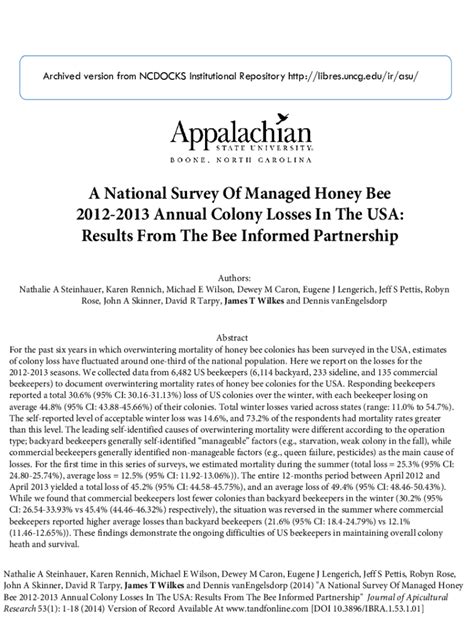 Archived version from NCDOCKS Institutional Repository http://libres.uncg.edu/ir/asu/

Appalachian
STATE UNIVERSITY
BOONE, NORTH CAROLINA

A National Survey Of Managed Honey Bee 2012-2013 Annual Colony Losses In The USA: Results From The Bee Informed Partnership

Authors:
Nathalie A Steinhauer, Karen Rennich, Michael E Wilson, Dewey M Caron, Eugene J Lengerich, Jeff S Pettis, Robyn Rose, John A Skinner, David R Tarpy, James T Wilkes and Dennis vanEngelsdorp

Abstract
For the past six years in which overwintering mortality of honey bee colonies has been surveyed in the USA, estimates of colony loss have fluctuated around one-third of the national population. Here we report on the losses for the 2012-2013 seasons. We collected data from 6,482 US beekeepers (6,114 backyard, 233 sideline, and 135 commercial beekeepers) to document overwintering mortality rates of honey bee colonies for the USA. Responding beekeepers reported a total 30.6% (95% CI: 30.16-31.13%) loss of US colonies over the winter, with each beekeeper losing on average 44.8% (95% CI: 43.88-45.66%) of their colonies. Total winter losses varied across states (range: 11.0% to 54.7%). The self-reported level of acceptable winter loss was 14.6%, and 73.2% of the respondents had mortality rates greater than this level. The leading self-identified causes of overwintering mortality were different according to the operation type; backyard beekeepers generally self-identified "manageable" factors (e.g., starvation, weak colony in the fall), while commercial beekeepers generally identified non-manageable factors (e.g., queen failure, pesticides) as the main cause of losses. For the first time in this series of surveys, we estimated mortality during the summer (total loss = 25.3% (95% CI: 24.80-25.74%), average loss = 12.5% (95% CI: 11.92-13.06%)). The entire 12-months period between April 2012 and April 2013 yielded a total loss of 45.2% (95% CI: 44.58-45.75%), and an average loss of 49.4% (95% CI: 48.46-50.43%). While we found that commercial beekeepers lost fewer colonies than backyard beekeepers in the winter (30.2% (95% CI: 26.54-33.93% vs 45.4% (44.46-46.32%) respectively), the situation was reversed in the summer where commercial beekeepers reported higher average losses than backyard beekeepers (21.6% (95% CI: 18.4-24.79%) vs 12.1% (11.46-12.65%)). These findings demonstrate the ongoing difficulties of US beekeepers in maintaining overall colony heath and survival.

Nathalie A Steinhauer, Karen Rennich, Michael E Wilson, Dewey M Caron, Eugene J Lengerich, Jeff S Pettis, Robyn Rose, John A Skinner, David R Tarpy, James T Wilkes and Dennis vanEngelsdorp (2014) "A National Survey Of Managed Honey Bee 2012-2013 Annual Colony Losses In The USA: Results From The Bee Informed Partnership" Journal of Apicultural Research 53(1): 1-18 (2014) Version of Record Available At www.tandfonline.com [DOI 10.3896/IBRA.1.53.1.01]